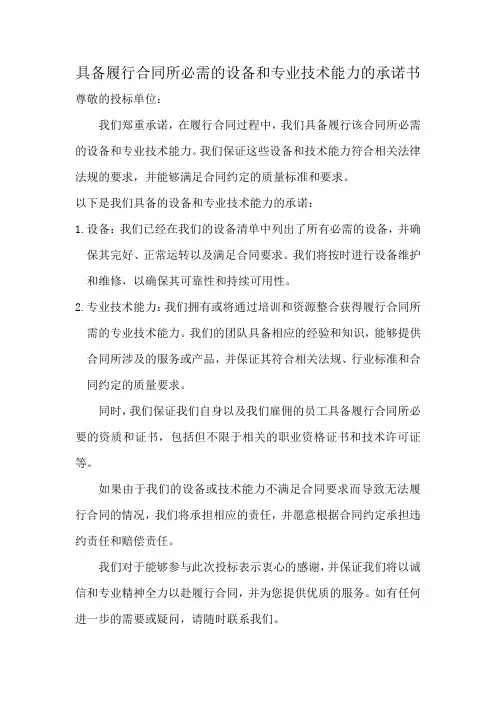 具备履行合同所必需的设备和专业技术能力的承诺书

尊敬的投标单位：

我们郑重承诺，在履行合同过程中，我们具备履行该合同所必需的设备和专业技术能力。我们保证这些设备和技术能力符合相关法律法规的要求，并能够满足合同约定的质量标准和要求。

以下是我们具备的设备和专业技术能力的承诺：

1. 设备：我们已经在我们的设备清单中列出了所有必需的设备，并确保其完好、正常运转以及满足合同要求。我们将按时进行设备维护和维修，以确保其可靠性和持续可用性。

2. 专业技术能力：我们拥有或将通过培训和资源整合获得履行合同所需的专业技术能力。我们的团队具备相应的经验和知识，能够提供合同所涉及的服务或产品，并保证其符合相关法规、行业标准和合同约定的质量要求。

同时，我们保证我们自身以及我们雇佣的员工具备履行合同所必要的资质和证书，包括但不限于相关的职业资格证书和技术许可证等。

如果由于我们的设备或技术能力不满足合同要求而导致无法履行合同的情况，我们将承担相应的责任，并愿意根据合同约定承担违约责任和赔偿责任。

我们对于能够参与此次投标表示衷心的感谢，并保证我们将以诚信和专业精神全力以赴履行合同，并为您提供优质的服务。如有任何进一步的需要或疑问，请随时联系我们。